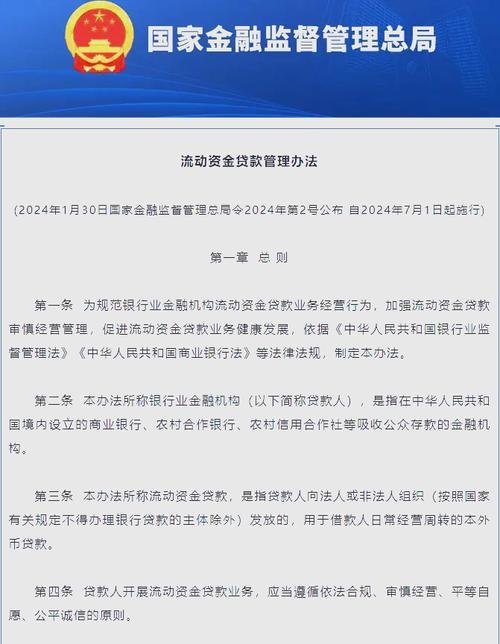 国家金融监督管理总局

流动资金贷款管理办法

（2024年1月30日国家金融监督管理总局令2024年第2号公布 自2024年7月1日起施行）

第一章 总 则

第一条 为规范银行业金融机构流动资金贷款业务经营行为，加强流动资金贷款审慎经营管理，促进流动资金贷款业务健康发展，依据《中华人民共和国银行业监督管理法》《中华人民共和国商业银行法》等法律法规，制定本办法。

第二条 本办法所称银行业金融机构（以下简称贷款人），是指在中华人民共和国境内设立的商业银行、农村合作银行、农村信用合作社等吸收公众存款的金融机构。

第三条 本办法所称流动资金贷款，是指贷款人向法人或非法人组织（按照国家有关规定不得办理银行贷款的主体除外）发放的，用于借款人日常经营周转的本外币贷款。

第四条 贷款人开展流动资金贷款业务，应当遵循依法合规、审慎经营、平等自愿、公平诚信的原则。